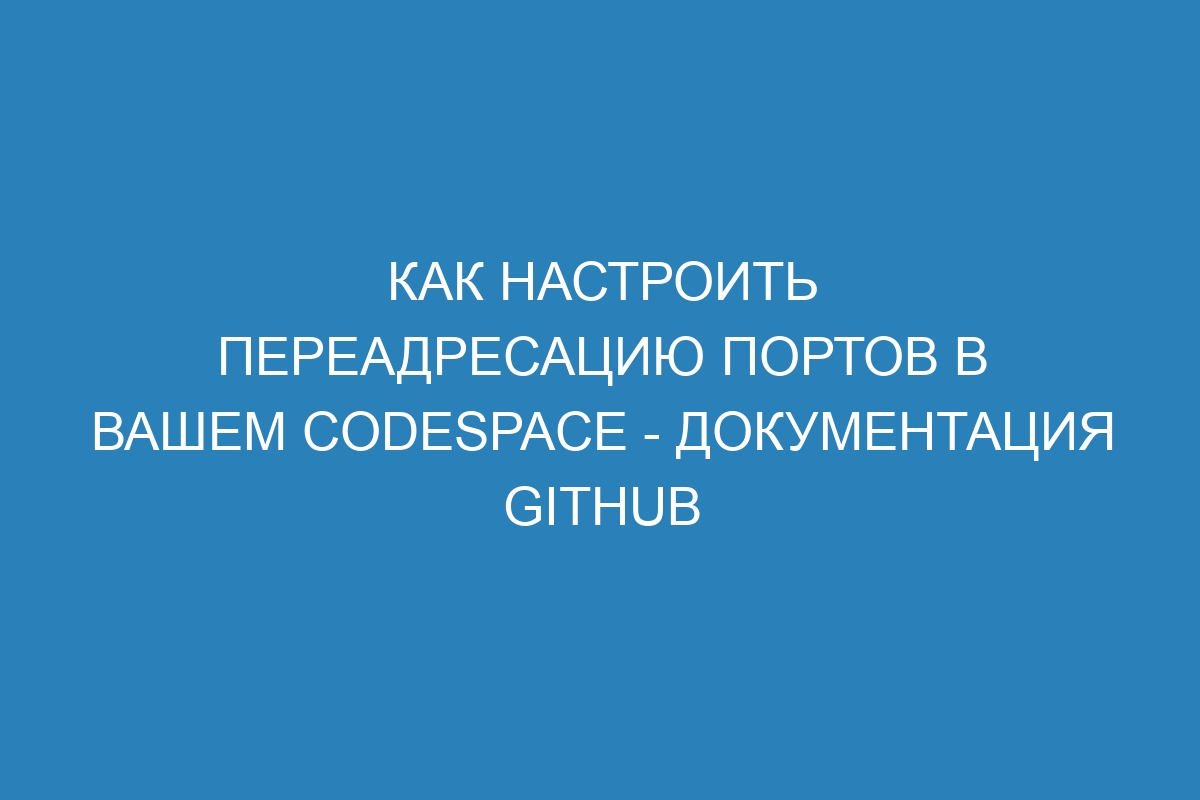 КАК НАСТРОИТЬ ПЕРЕАДРЕСАЦИЮ ПОРТОВ В ВАШЕМ CODESPACE - ДОКУМЕНТАЦИЯ GITHUB